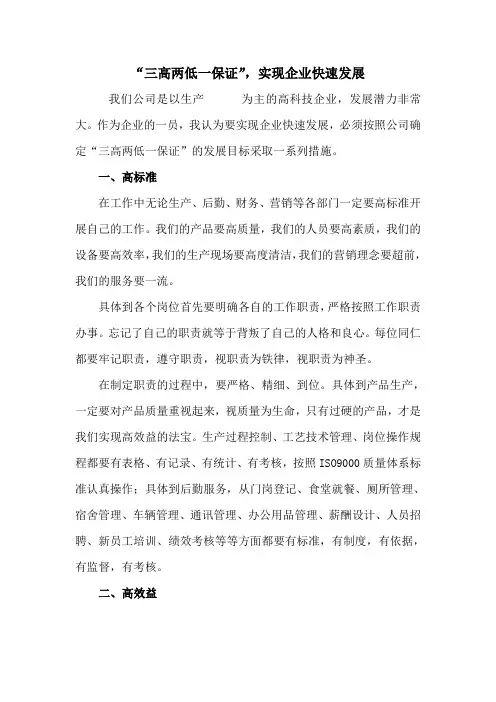 “三高两低一保证”，实现企业快速发展

我们公司是以生产　　为主的高科技企业，发展潜力非常大。作为企业的一员，我认为要实现企业快速发展，必须按照公司确定“三高两低一保证”的发展目标采取一系列措施。

一、高标准

在工作中无论生产、后勤、财务、营销等各部门一定要高标准开展自己的工作。我们的产品要高质量，我们的人员要高素质，我们的设备要高效率，我们的生产现场要高度清洁，我们的营销理念要超前，我们的服务要一流。

具体到各个岗位首先要明确各自的工作职责，严格按照工作职责办事。忘记了自己的职责就等于背叛了自己的人格和良心。每位同仁都要牢记职责，遵守职责，视职责为铁律，视职责为神圣。

在制定职责的过程中，要严格、精细、到位。具体到产品生产，一定要对产品质量重视起来，视质量为生命，只有过硬的产品，才是我们实现高效益的法宝。生产过程控制、工艺技术管理、岗位操作规程都要有表格、有记录、有统计、有考核，按照ISO9000质量体系标准认真操作；具体到后勤服务，从门岗登记、食堂就餐、厕所管理、宿舍管理、车辆管理、通讯管理、办公用品管理、薪酬设计、人员招聘、新员工培训、绩效考核等等方面都要有标准，有制度，有依据，有监督，有考核。

二、高效益